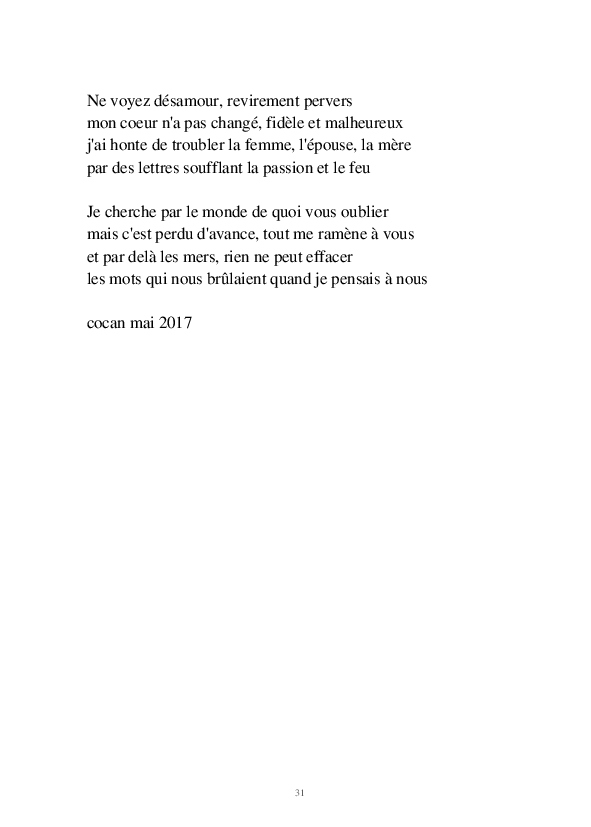 Ne voyez désamour, revirement pervers
mon coeur n'a pas changé, fidèle et malheureux
j'ai honte de troubler la femme, l'épouse, la mère
par des lettres soufflant la passion et le feu

Je cherche par le monde de quoi vous oublier
mais c'est perdu d'avance, tout me ramène à vous
et par delà les mers, rien ne peut effacer
les mots qui nous brûlaient quand je pensais à nous

cocan mai 2017

31